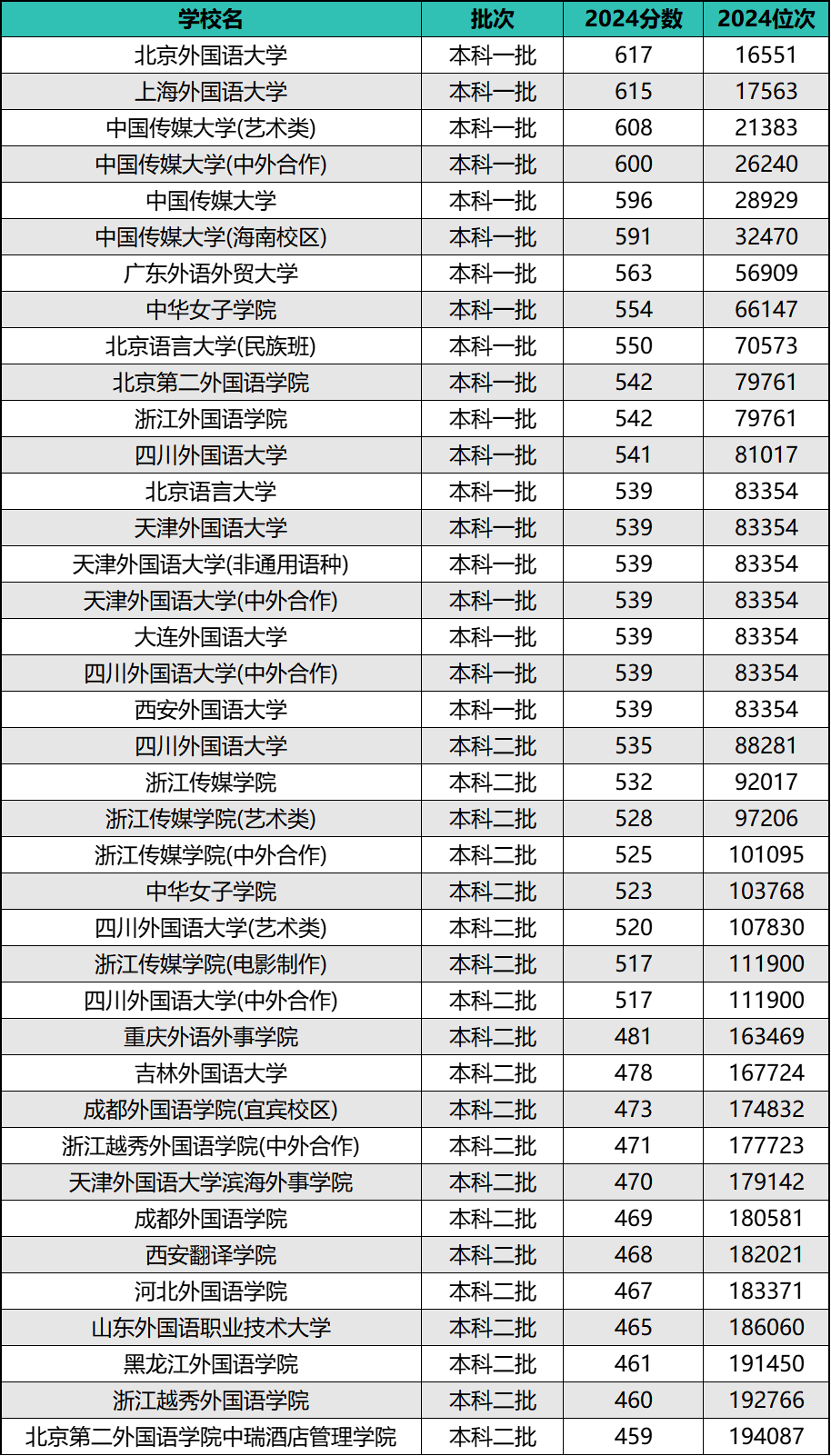 | 学校名 | 批次 | 2024分数 | 2024位次 |
|---|---|---|---|
| 北京外国语大学 | 本科一批 | 617 | 16551 |
| 上海外国语大学 | 本科一批 | 615 | 17563 |
| 中国传媒大学(艺术类) | 本科一批 | 608 | 21383 |
| 中国传媒大学(中外合作) | 本科一批 | 600 | 26240 |
| 中国传媒大学 | 本科一批 | 596 | 28929 |
| 中国传媒大学(海南校区) | 本科一批 | 591 | 32470 |
| 广东外语外贸大学 | 本科一批 | 563 | 56909 |
| 中华女子学院 | 本科一批 | 554 | 66147 |
| 北京语言大学(民族班) | 本科一批 | 550 | 70573 |
| 北京第二外国语学院 | 本科一批 | 542 | 79761 |
| 浙江外国语学院 | 本科一批 | 542 | 79761 |
| 四川外国语大学 | 本科一批 | 541 | 81017 |
| 北京语言大学 | 本科一批 | 539 | 83354 |
| 天津外国语大学 | 本科一批 | 539 | 83354 |
| 天津外国语大学(非通用语种) | 本科一批 | 539 | 83354 |
| 天津外国语大学(中外合作) | 本科一批 | 539 | 83354 |
| 大连外国语大学 | 本科一批 | 539 | 83354 |
| 四川外国语大学(中外合作) | 本科一批 | 539 | 83354 |
| 西安外国语大学 | 本科一批 | 539 | 83354 |
| 四川外国语大学 | 本科二批 | 535 | 88281 |
| 浙江传媒学院 | 本科二批 | 532 | 92017 |
| 浙江传媒学院(艺术类) | 本科二批 | 528 | 97206 |
| 浙江传媒学院(中外合作) | 本科二批 | 525 | 101095 |
| 中华女子学院 | 本科二批 | 523 | 103768 |
| 四川外国语大学(艺术类) | 本科二批 | 520 | 107830 |
| 浙江传媒学院(电影制作) | 本科二批 | 517 | 111900 |
| 四川外国语大学(中外合作) | 本科二批 | 517 | 111900 |
| 重庆外语外事学院 | 本科二批 | 481 | 163469 |
| 吉林外国语大学 | 本科二批 | 478 | 167724 |
| 成都外国语学院(宜宾校区) | 本科二批 | 473 | 174832 |
| 浙江越秀外国语学院(中外合作) | 本科二批 | 471 | 177723 |
| 天津外国语大学滨海外事学院 | 本科二批 | 470 | 179142 |
| 成都外国语学院 | 本科二批 | 469 | 180581 |
| 西安翻译学院 | 本科二批 | 468 | 182021 |
| 河北外国语学院 | 本科二批 | 467 | 183371 |
| 山东外国语职业技术大学 | 本科二批 | 465 | 186060 |
| 黑龙江外国语学院 | 本科二批 | 461 | 191450 |
| 浙江越秀外国语学院 | 本科二批 | 460 | 192766 |
| 北京第二外国语学院中瑞酒店管理学院 | 本科二批 | 459 | 194087 |